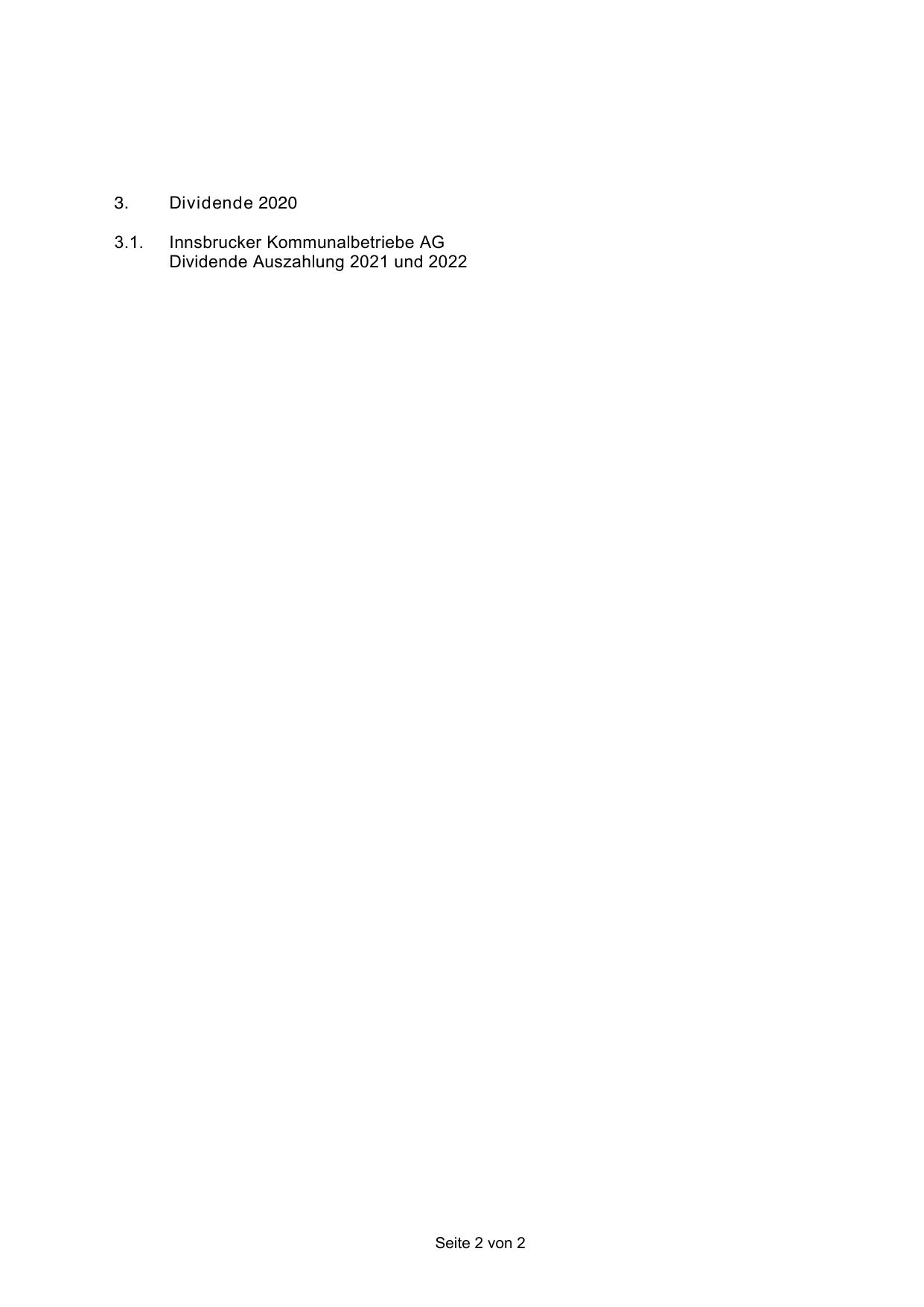 3. Dividende 2020

3.1. Innsbrucker Kommunalbetriebe AG
Dividende Auszahlung 2021 und 2022

Seite 2 von 2